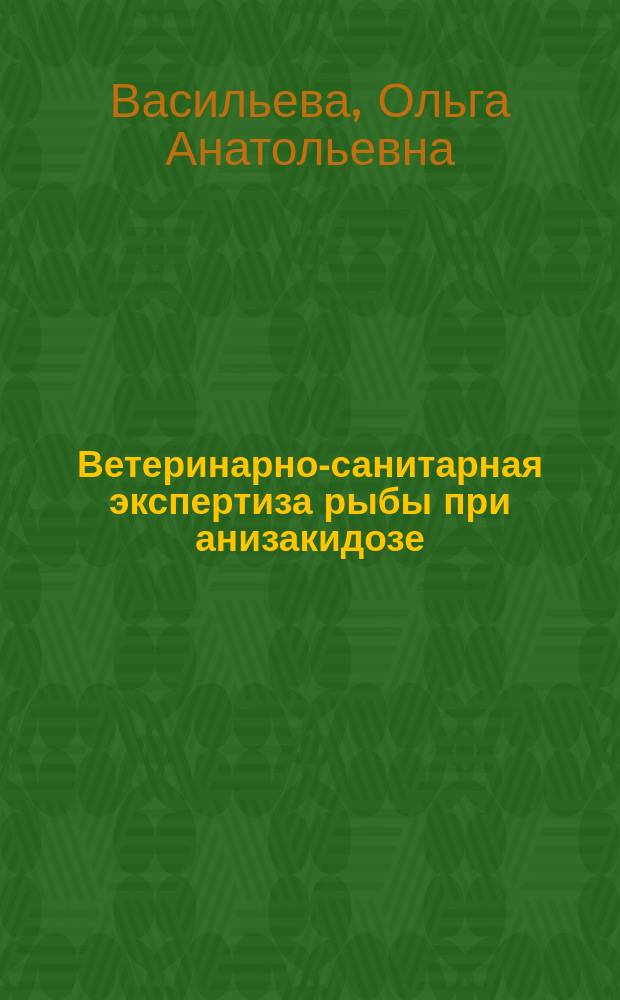 Васильева, Ольга Анатольевна

Ветеринарно-санитарная экспертиза рыбы при анизакидозе